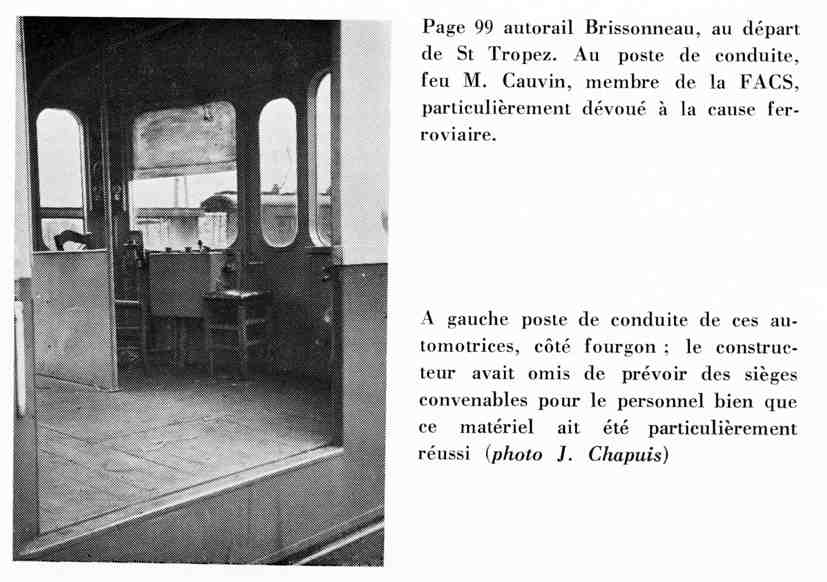 Page 99 autorail Brissonneau, au départ de St Tropez. Au poste de conduite, feu M. Cauvin, membre de la FACS, particulièrement dévoué à la cause ferroviaire.

A gauche poste de conduite de ces automotrices, côté fourgon ; le constructeur avait omis de prévoir des sièges convenables pour le personnel bien que ce matériel ait été particulièrement réussi (photo J. Chapuis)